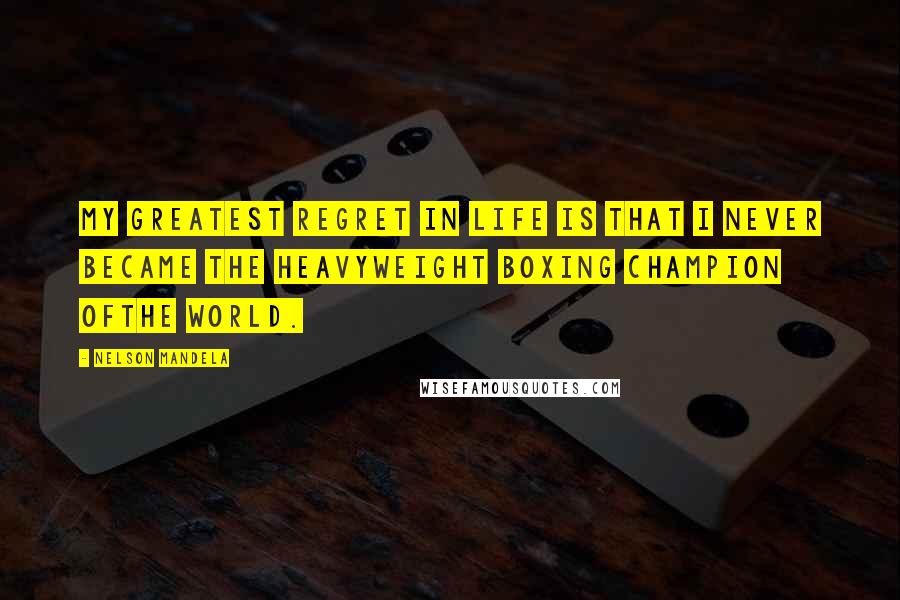 MY GREATEST REGRET IN LIFE IS THAT I NEVER BECAME THE HEAVYWEIGHT BOXING CHAMPION OFTHE WORLD.

- NELSON MANDELA

WISEFAMOUSQUOTES.COM